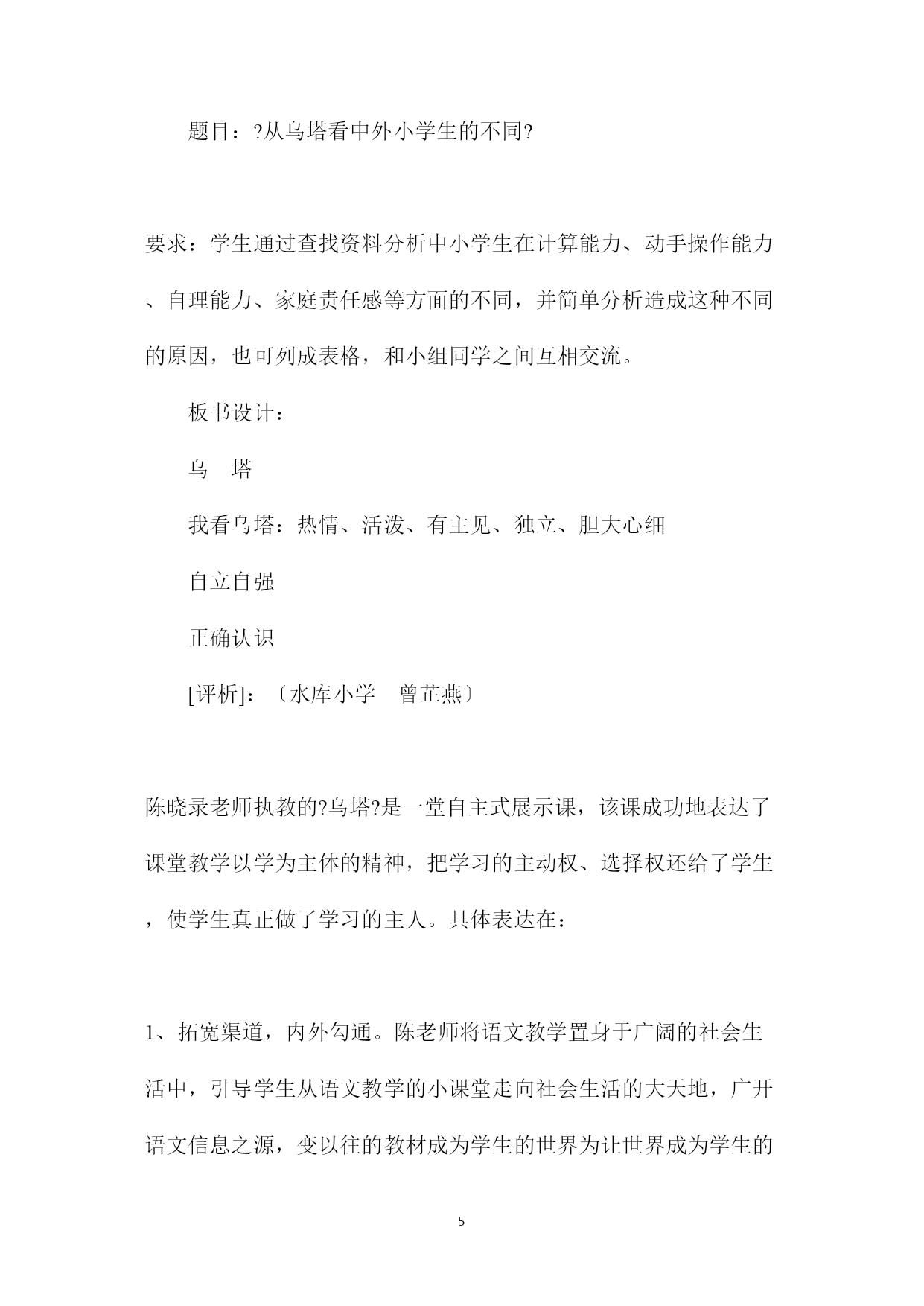 题目：?从乌塔看中外小学生的不同?

要求：学生通过查找资料分析中小学生在计算能力、动手操作能力、自理能力、家庭责任感等方面的不同，并简单分析造成这种不同的原因，也可列成表格，和小组同学之间互相交流。

板书设计：

乌　塔

我看乌塔：热情、活泼、有主见、独立、胆大心细

自立自强

正确认识

[评析]：〔水库小学　曾芷燕〕

陈晓录老师执教的?乌塔?是一堂自主式展示课，该课成功地表达了课堂教学以学为主体的精神，把学习的主动权、选择权还给了学生，使学生真正做了学习的主人。具体表达在：

1、拓宽渠道，内外勾通。陈老师将语文教学置身于广阔的社会生活中，引导学生从语文教学的小课堂走向社会生活的大天地，广开语文信息之源，变以往的教材成为学生的世界为让世界成为学生的

5